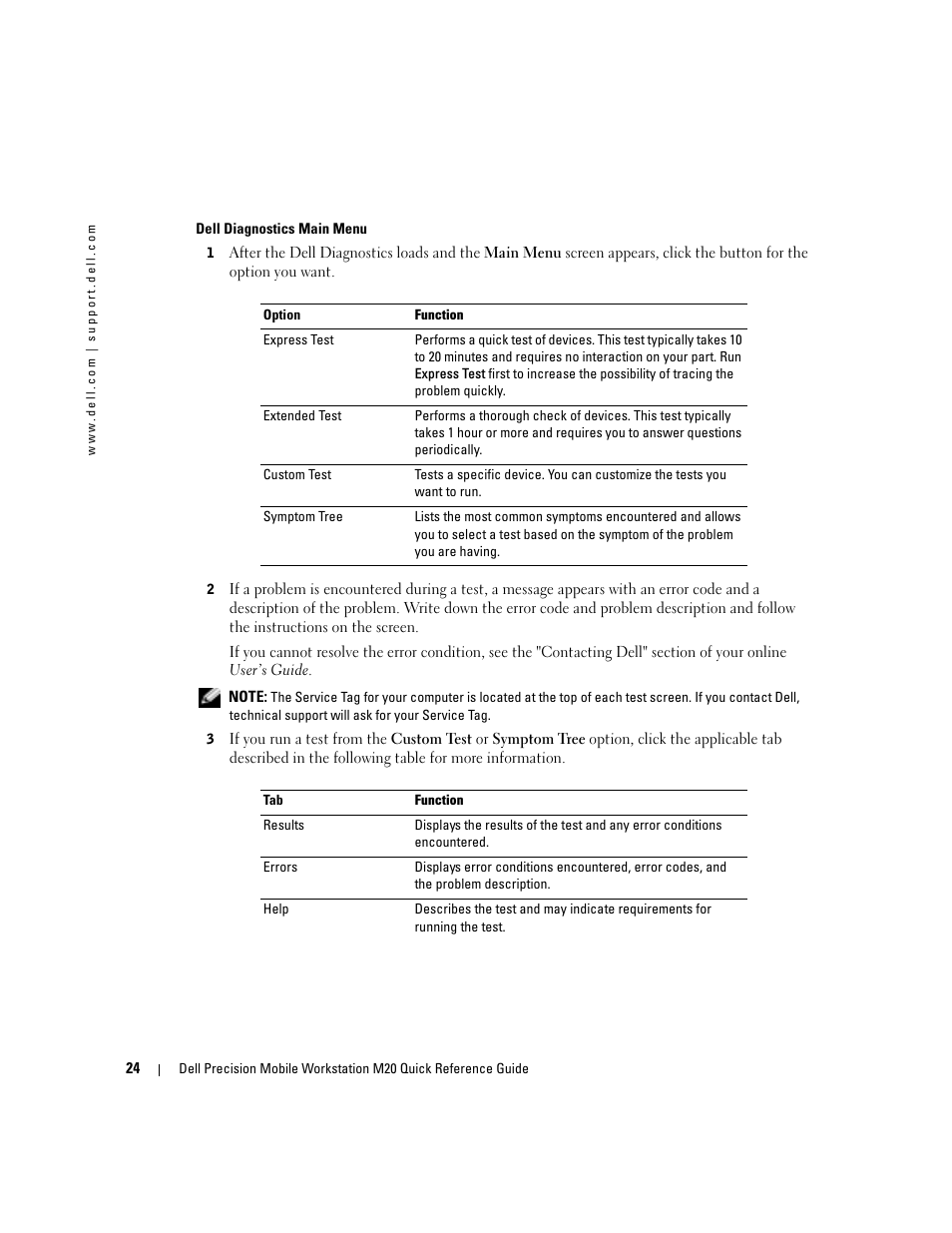 www.dell.com | support.dell.com

Dell Diagnostics Main Menu

1 After the Dell Diagnostics loads and the Main Menu screen appears, click the button for the option you want.

| Option | Function |
|---|---|
| Express Test | Performs a quick test of devices. This test typically takes 10 to 20 minutes and requires no interaction on your part. Run Express Test first to increase the possibility of tracing the problem quickly. |
| Extended Test | Performs a thorough check of devices. This test typically takes 1 hour or more and requires you to answer questions periodically. |
| Custom Test | Tests a specific device. You can customize the tests you want to run. |
| Symptom Tree | Lists the most common symptoms encountered and allows you to select a test based on the symptom of the problem you are having. |

2 If a problem is encountered during a test, a message appears with an error code and a description of the problem. Write down the error code and problem description and follow the instructions on the screen.

If you cannot resolve the error condition, see the "Contacting Dell" section of your online User's Guide.

NOTE: The Service Tag for your computer is located at the top of each test screen. If you contact Dell, technical support will ask for your Service Tag.

3 If you run a test from the Custom Test or Symptom Tree option, click the applicable tab described in the following table for more information.

| Tab | Function |
|---|---|
| Results | Displays the results of the test and any error conditions encountered. |
| Errors | Displays error conditions encountered, error codes, and the problem description. |
| Help | Describes the test and may indicate requirements for running the test. |

24 | Dell Precision Mobile Workstation M20 Quick Reference Guide